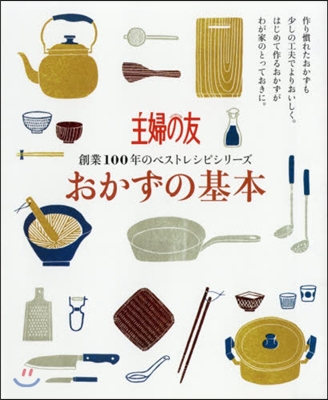 作り慣れたおかずも
少しの工夫でよりおいしく。
はじめて作るおかずが
わが家のとっておきに。

主婦の友

創業100年のベストレシピシリーズ

おかずの基本